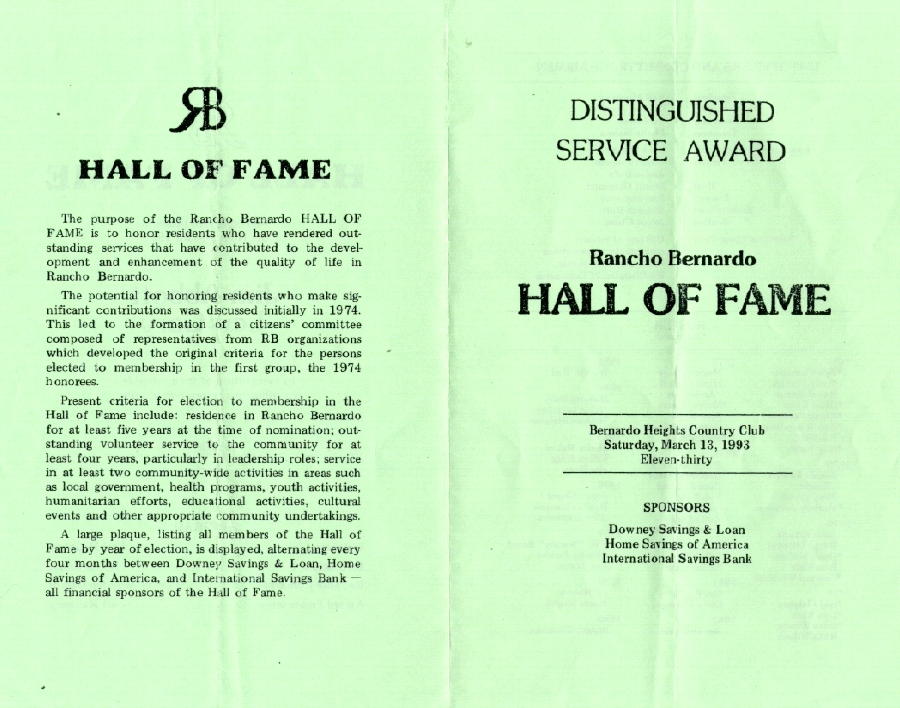 RB

HALL OF FAME

The purpose of the Rancho Bernardo HALL OF FAME is to honor residents who have rendered outstanding services that have contributed to the development and enhancement of the quality of life in Rancho Bernardo.

The potential for honoring residents who make significant contributions was discussed initially in 1974. This led to the formation of a citizens' committee composed of representatives from RB organizations which developed the original criteria for the persons elected to membership in the first group, the 1974 honorees.

Present criteria for election to membership in the Hall of Fame include: residence in Rancho Bernardo for at least five years at the time of nomination; outstanding volunteer service to the community for at least four years, particularly in leadership roles; service in at least two community-wide activities in areas such as local government, health programs, youth activities, humanitarian efforts, educational activities, cultural events and other appropriate community undertakings.

A large plaque, listing all members of the Hall of Fame by year of election, is displayed, alternating every four months between Downey Savings & Loan, Home Savings of America, and International Savings Bank — all financial sponsors of the Hall of Fame.

DISTINGUISHED SERVICE AWARD

Rancho Bernardo

HALL OF FAME

Bernardo Heights Country Club
Saturday, March 13, 1993
Eleven-thirty

SPONSORS

Downey Savings & Loan
Home Savings of America
International Savings Bank